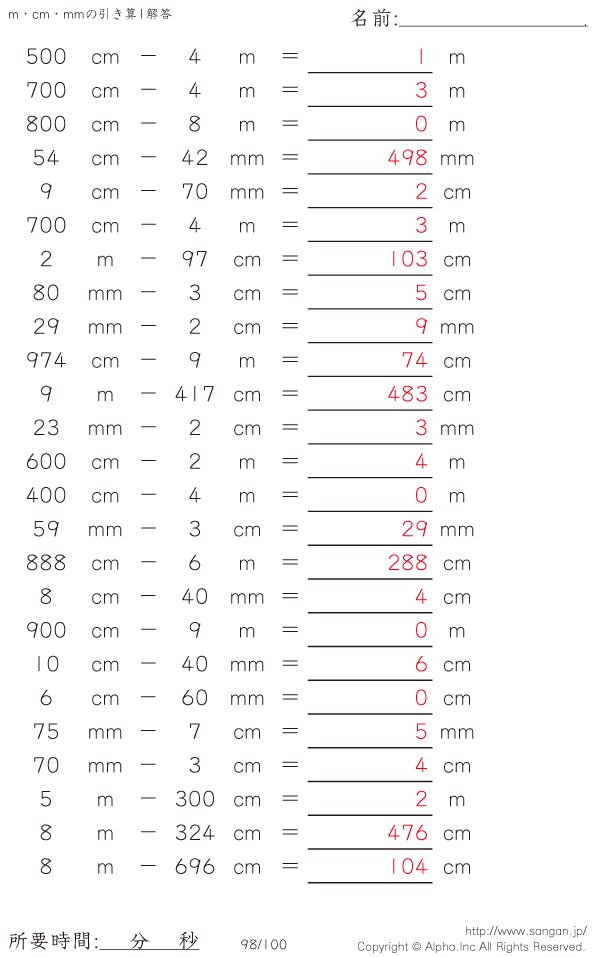 m・cm・mmの引き算1解答

名前:____

500 cm － 4 m ＝ 1 m
700 cm － 4 m ＝ 3 m
800 cm － 8 m ＝ 0 m
54 cm － 42 mm ＝ 498 mm
9 cm － 70 mm ＝ 2 cm
700 cm － 4 m ＝ 3 m
2 m － 97 cm ＝ 103 cm
80 mm － 3 cm ＝ 5 cm
29 mm － 2 cm ＝ 9 mm
974 cm － 9 m ＝ 74 cm
9 m － 417 cm ＝ 483 cm
23 mm － 2 cm ＝ 3 mm
600 cm － 2 m ＝ 4 m
400 cm － 4 m ＝ 0 m
59 mm － 3 cm ＝ 29 mm
888 cm － 6 m ＝ 288 cm
8 cm － 40 mm ＝ 4 cm
900 cm － 9 m ＝ 0 m
10 cm － 40 mm ＝ 6 cm
6 cm － 60 mm ＝ 0 cm
75 mm － 7 cm ＝ 5 mm
70 mm － 3 cm ＝ 4 cm
5 m － 300 cm ＝ 2 m
8 m － 324 cm ＝ 476 cm
8 m － 696 cm ＝ 104 cm

所要時間:____分____秒

98/100

http://www.sangan.jp/
Copyright © Alpha.Inc All Rights Reserved.